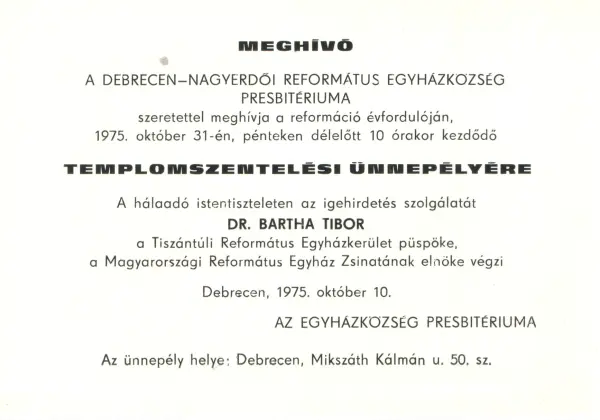 MEGHÍVÓ

A DEBRECEN–NAGYERDŐI REFORMÁTUS EGYHÁZKÖZSÉG PRESBITÉRIUMA
szeretettel meghívja a reformáció évfordulóján, 1975. október 31-én, pénteken délelőtt 10 órakor kezdődő

TEMPLOMSZENTELÉSI ÜNNEPÉLYÉRE

A hálaadó istentiszteleten az igehirdetés szolgálatát
DR. BARTHA TIBOR
a Tiszántúli Református Egyházkerület püspöke, a Magyarországi Református Egyház Zsinatának elnöke végzi

Debrecen, 1975. október 10.

AZ EGYHÁZKÖZSÉG PRESBITÉRIUMA

Az ünnepély helye: Debrecen, Mikszáth Kálmán u. 50. sz.